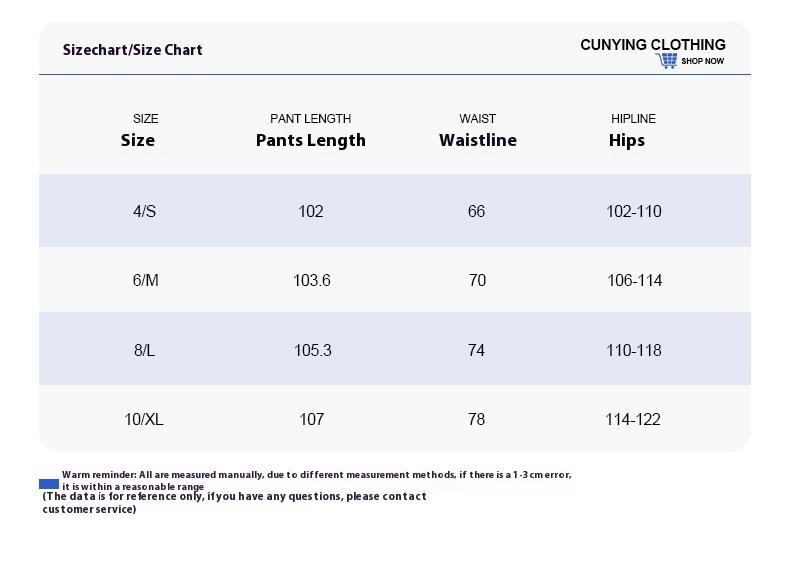 Sizechart/Size Chart

CUNYING CLOTHING
SHOP NOW

| SIZE Size | PANT LENGTH Pants Length | WAIST Waistline | HIPLINE Hips |
|---|---|---|---|
| 4/S | 102 | 66 | 102-110 |
| 6/M | 103.6 | 70 | 106-114 |
| 8/L | 105.3 | 74 | 110-118 |
| 10/XL | 107 | 78 | 114-122 |

Warm reminder: All are measured manually, due to different measurement methods, if there is a 1-3 cm error, it is within a reasonable range
(The data is for reference only, if you have any questions, please contact customer service)